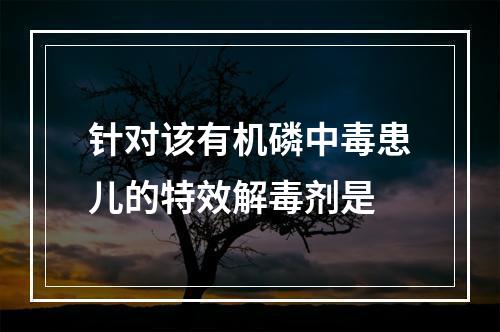 针对该有机磷中毒患儿的特效解毒剂是